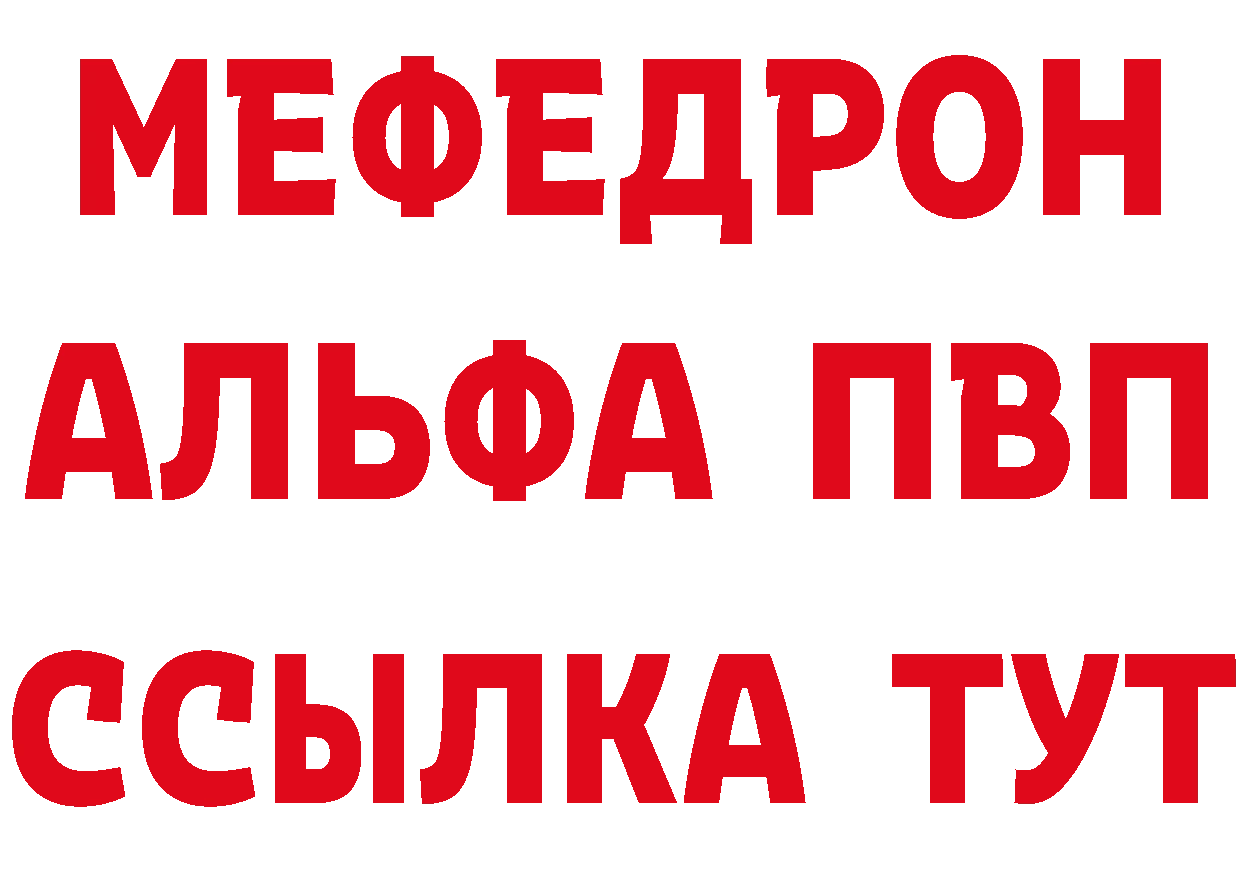 МЕФЕДРОН
АЛЬФА ПВП
ССЫЛКА ТУТ